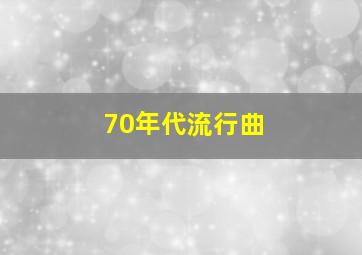 70年代流行曲